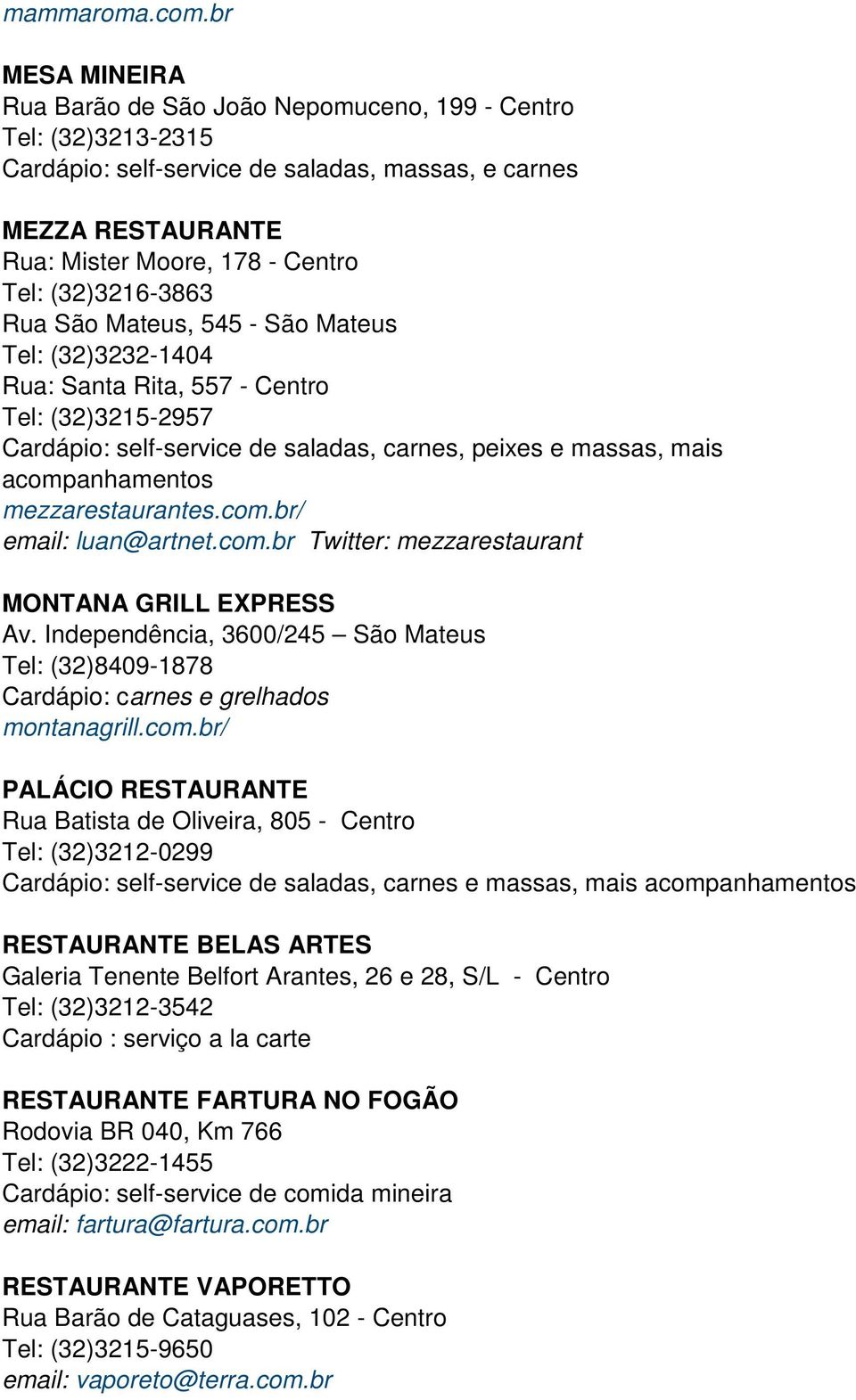 mammaroma.com.br

MESA MINEIRA
Rua Barão de São João Nepomuceno, 199 - Centro
Tel: (32)3213-2315
Cardápio: self-service de saladas, massas, e carnes

MEZZA RESTAURANTE
Rua: Mister Moore, 178 - Centro
Tel: (32)3216-3863
Rua São Mateus, 545 - São Mateus
Tel: (32)3232-1404
Rua: Santa Rita, 557 - Centro
Tel: (32)3215-2957
Cardápio: self-service de saladas, carnes, peixes e massas, mais acompanhamentos
mezzarestaurantes.com.br/
email: luan@artnet.com.br Twitter: mezzarestaurant

MONTANA GRILL EXPRESS
Av. Independência, 3600/245 – São Mateus
Tel: (32)8409-1878
Cardápio: carnes e grelhados
montanagrill.com.br/

PALÁCIO RESTAURANTE
Rua Batista de Oliveira, 805 - Centro
Tel: (32)3212-0299
Cardápio: self-service de saladas, carnes e massas, mais acompanhamentos

RESTAURANTE BELAS ARTES
Galeria Tenente Belfort Arantes, 26 e 28, S/L - Centro
Tel: (32)3212-3542
Cardápio : serviço a la carte

RESTAURANTE FARTURA NO FOGÃO
Rodovia BR 040, Km 766
Tel: (32)3222-1455
Cardápio: self-service de comida mineira
email: fartura@fartura.com.br

RESTAURANTE VAPORETTO
Rua Barão de Cataguases, 102 - Centro
Tel: (32)3215-9650
email: vaporeto@terra.com.br